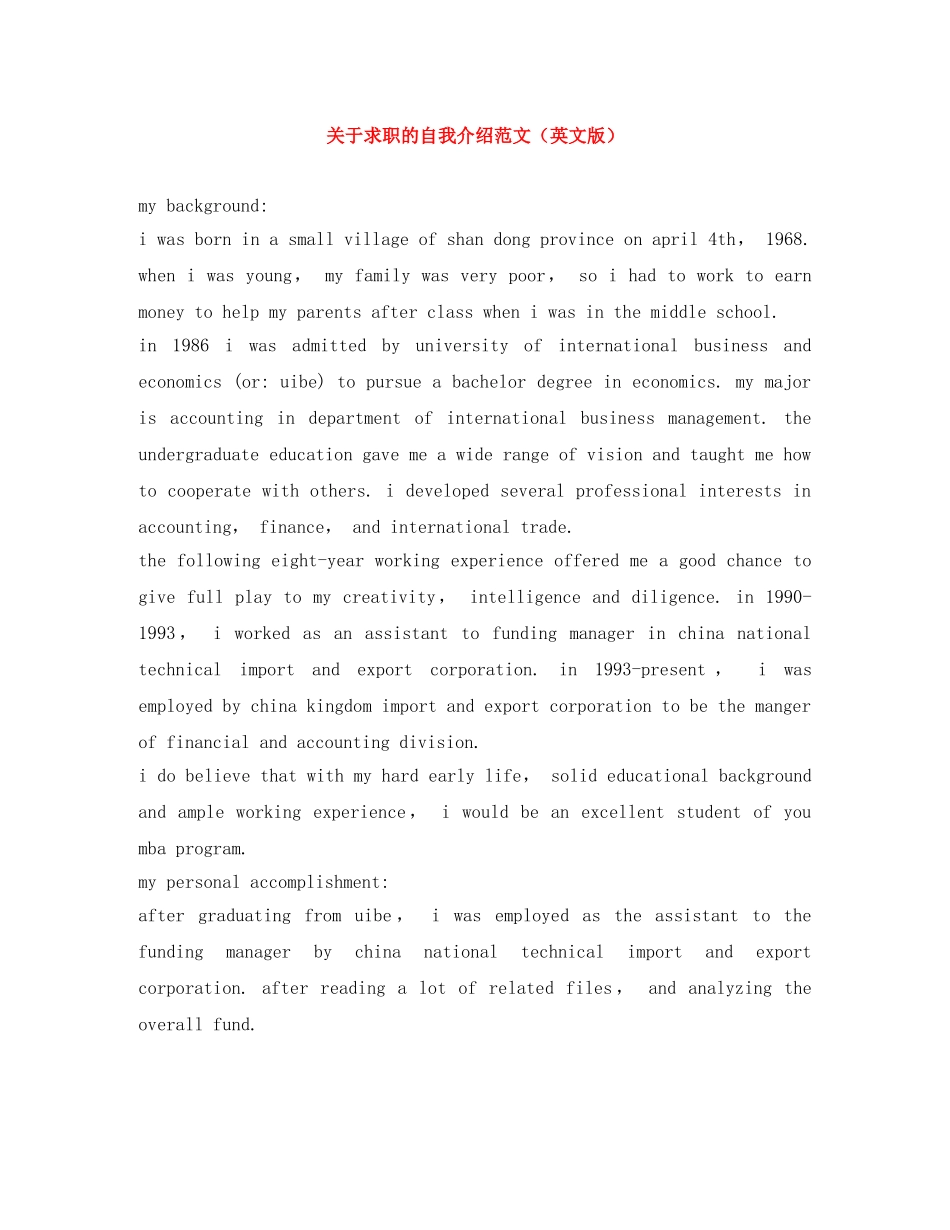 关于求职的自我介绍范文（英文版）

my background:

i was born in a small village of shan dong province on april 4th， 1968. when i was young， my family was very poor， so i had to work to earn money to help my parents after class when i was in the middle school.

in 1986 i was admitted by university of international business and economics (or: uibe) to pursue a bachelor degree in economics. my major is accounting in department of international business management. the undergraduate education gave me a wide range of vision and taught me how to cooperate with others. i developed several professional interests in accounting， finance， and international trade.

the following eight-year working experience offered me a good chance to give full play to my creativity， intelligence and diligence. in 1990-1993， i worked as an assistant to funding manager in china national technical import and export corporation. in 1993-present， i was employed by china kingdom import and export corporation to be the manger of financial and accounting division.

i do believe that with my hard early life， solid educational background and ample working experience， i would be an excellent student of you mba program.

my personal accomplishment:

after graduating from uibe， i was employed as the assistant to the funding manager by china national technical import and export corporation. after reading a lot of related files， and analyzing the overall fund.